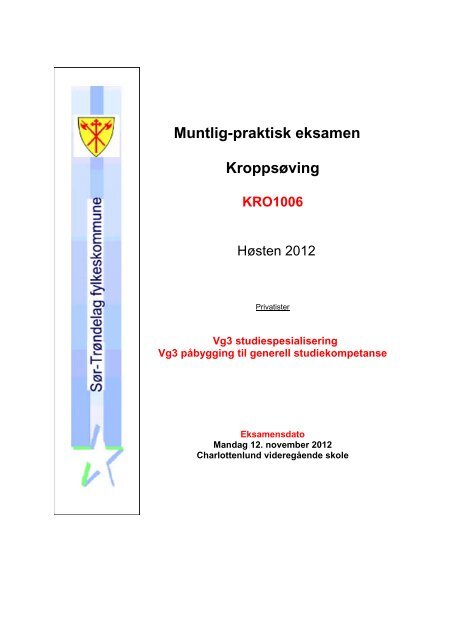 Sør-Trøndelag fylkeskommune

Muntlig-praktisk eksamen

Kroppsøving

KRO1006

Høsten 2012

Privatister

Vg3 studiespesialisering
Vg3 påbygging til generell studiekompetanse

Eksamensdato
Mandag 12. november 2012
Charlottenlund videregående skole